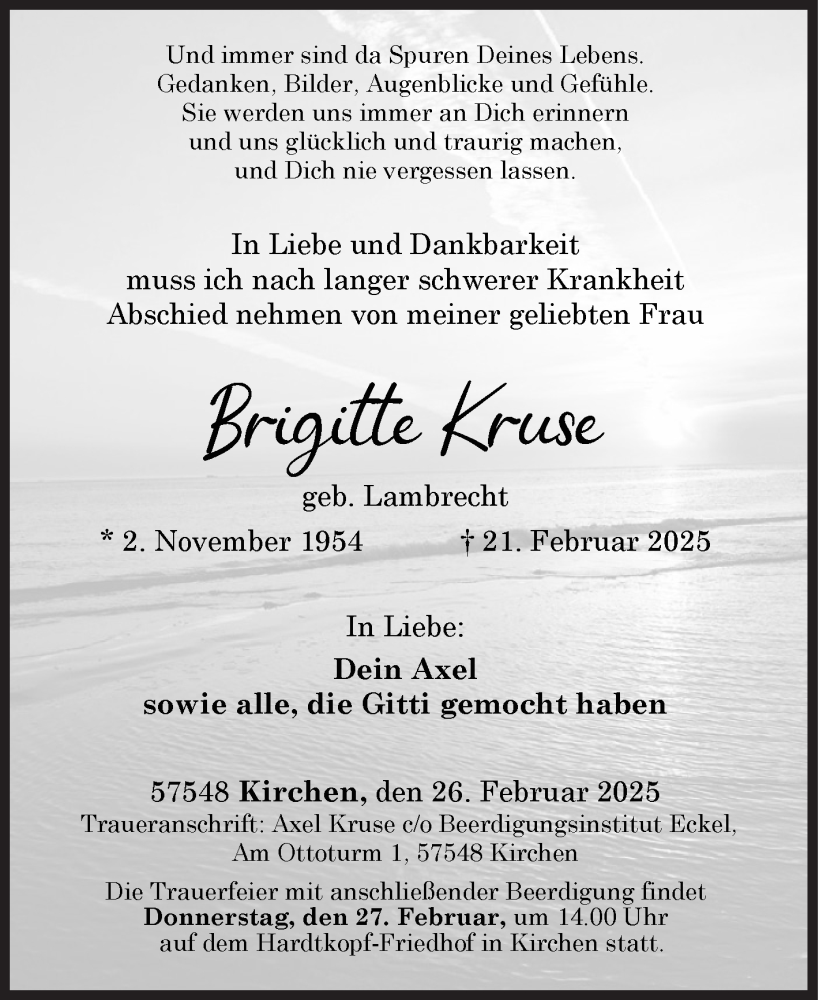 Und immer sind da Spuren Deines Lebens.
Gedanken, Bilder, Augenblicke und Gefühle.
Sie werden uns immer an Dich erinnern
und uns glücklich und traurig machen,
und Dich nie vergessen lassen.

In Liebe und Dankbarkeit
muss ich nach langer schwerer Krankheit
Abschied nehmen von meiner geliebten Frau

Brigitte Kruse

geb. Lambrecht

* 2. November 1954 † 21. Februar 2025

In Liebe:

Dein Axel
sowie alle, die Gitti gemocht haben

57548 Kirchen, den 26. Februar 2025
Traueranschrift: Axel Kruse c/o Beerdigungsinstitut Eckel,
Am Ottoturm 1, 57548 Kirchen

Die Trauerfeier mit anschließender Beerdigung findet
Donnerstag, den 27. Februar, um 14.00 Uhr
auf dem Hardtkopf-Friedhof in Kirchen statt.